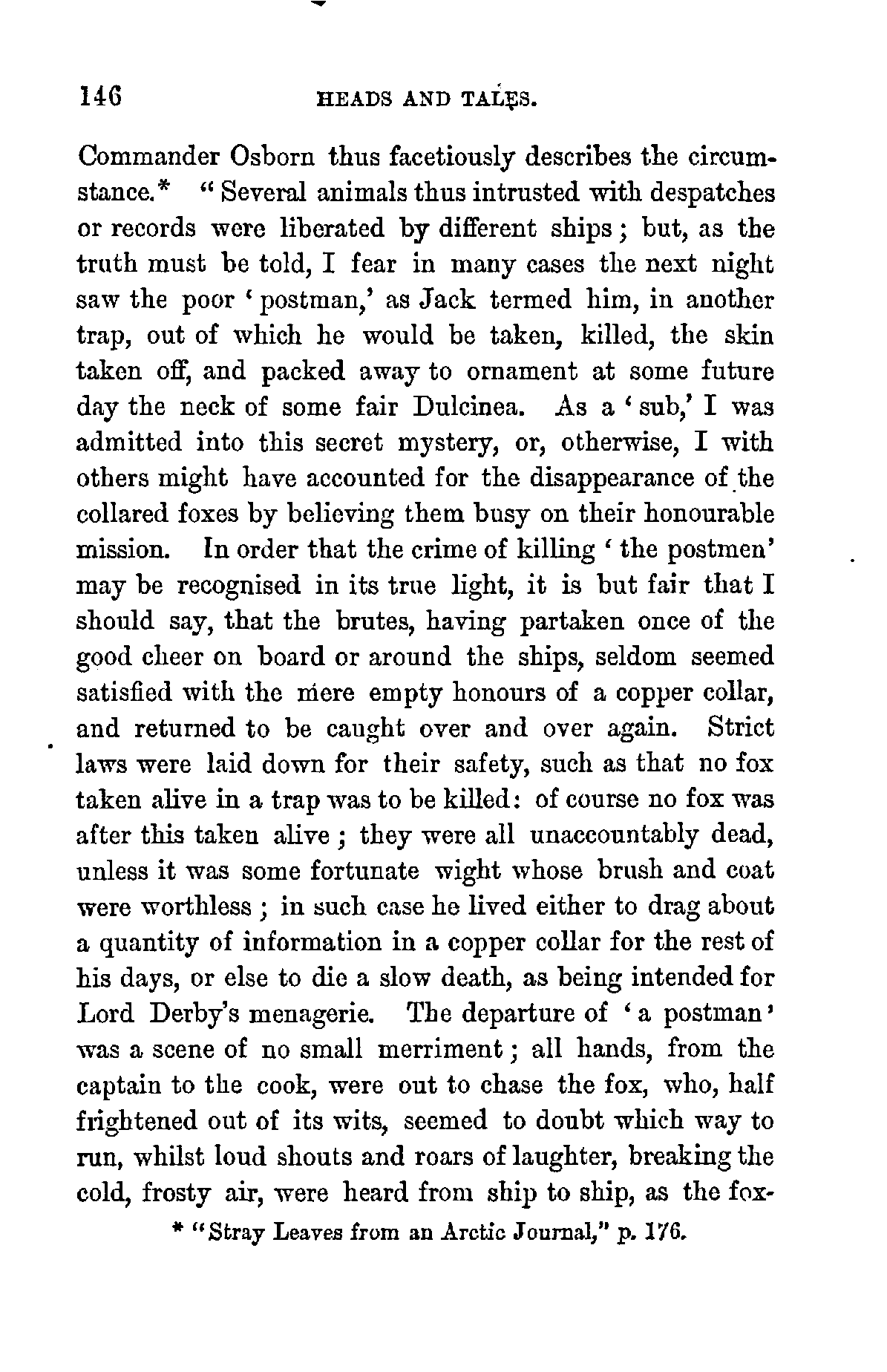 146 HEADS AND TALES.

Commander Osborn thus facetiously describes the circumstance.* "Several animals thus intrusted with despatches or records were liberated by different ships; but, as the truth must be told, I fear in many cases the next night saw the poor 'postman,' as Jack termed him, in another trap, out of which he would be taken, killed, the skin taken off, and packed away to ornament at some future day the neck of some fair Dulcinea. As a 'sub,' I was admitted into this secret mystery, or, otherwise, I with others might have accounted for the disappearance of the collared foxes by believing them busy on their honourable mission. In order that the crime of killing 'the postmen' may be recognised in its true light, it is but fair that I should say, that the brutes, having partaken once of the good cheer on board or around the ships, seldom seemed satisfied with the mere empty honours of a copper collar, and returned to be caught over and over again. Strict laws were laid down for their safety, such as that no fox taken alive in a trap was to be killed: of course no fox was after this taken alive; they were all unaccountably dead, unless it was some fortunate wight whose brush and coat were worthless; in such case he lived either to drag about a quantity of information in a copper collar for the rest of his days, or else to die a slow death, as being intended for Lord Derby's menagerie. The departure of 'a postman' was a scene of no small merriment; all hands, from the captain to the cook, were out to chase the fox, who, half frightened out of its wits, seemed to doubt which way to run, whilst loud shouts and roars of laughter, breaking the cold, frosty air, were heard from ship to ship, as the fox-

* "Stray Leaves from an Arctic Journal," p. 176.